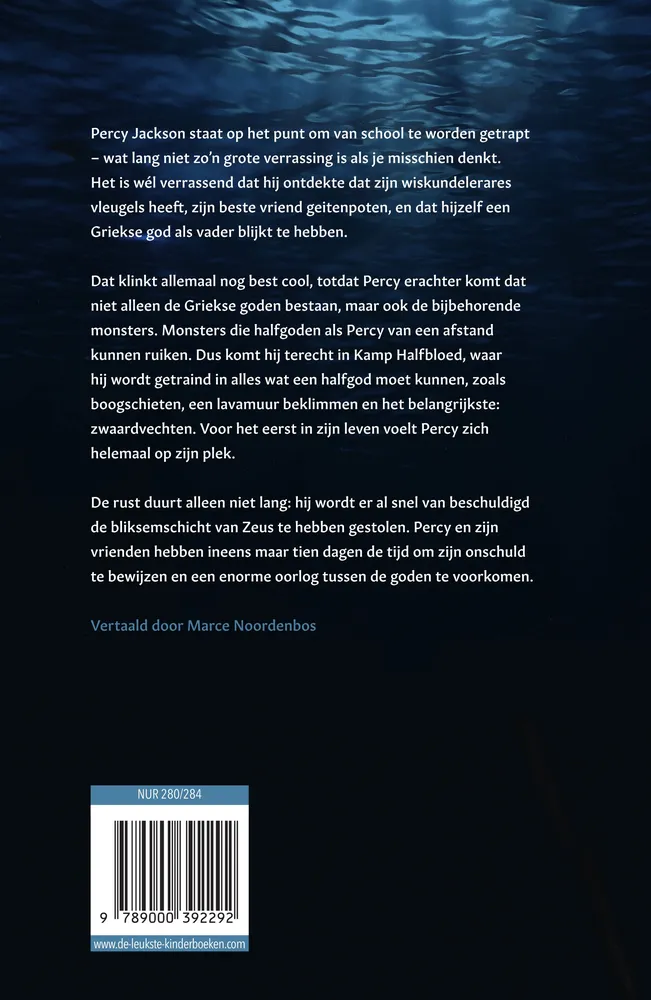 Percy Jackson staat op het punt om van school te worden getrapt – wat lang niet zo'n grote verrassing is als je misschien denkt. Het is wél verrassend dat hij ontdekte dat zijn wiskundelerares vleugels heeft, zijn beste vriend geitenpoten, en dat hijzelf een Griekse god als vader blijkt te hebben.

Dat klinkt allemaal nog best cool, totdat Percy erachter komt dat niet alleen de Griekse goden bestaan, maar ook de bijbehorende monsters. Monsters die halfgoden als Percy van een afstand kunnen ruiken. Dus komt hij terecht in Kamp Halfbloed, waar hij wordt getraind in alles wat een halfgod moet kunnen, zoals boogschieten, een lavamuur beklimmen en het belangrijkste: zwaardvechten. Voor het eerst in zijn leven voelt Percy zich helemaal op zijn plek.

De rust duurt alleen niet lang: hij wordt er al snel van beschuldigd de bliksemschicht van Zeus te hebben gestolen. Percy en zijn vrienden hebben ineens maar tien dagen de tijd om zijn onschuld te bewijzen en een enorme oorlog tussen de goden te voorkomen.

Vertaald door Marce Noordenbos

NUR 280/284

9 789000 392292

www.de-leukste-kinderboeken.com